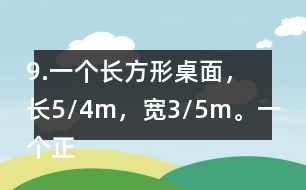 9.一个长方形桌面，长5/4m，宽3/5m。一个正